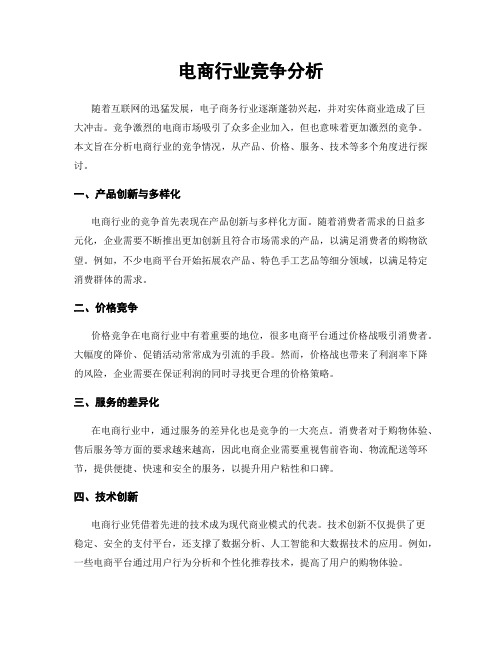 电商行业竞争分析

随着互联网的迅猛发展，电子商务行业逐渐蓬勃兴起，并对实体商业造成了巨大冲击。竞争激烈的电商市场吸引了众多企业加入，但也意味着更加激烈的竞争。本文旨在分析电商行业的竞争情况，从产品、价格、服务、技术等多个角度进行探讨。

一、产品创新与多样化

电商行业的竞争首先表现在产品创新与多样化方面。随着消费者需求的日益多元化，企业需要不断推出更加创新且符合市场需求的产品，以满足消费者的购物欲望。例如，不少电商平台开始拓展农产品、特色手工艺品等细分领域，以满足特定消费群体的需求。

二、价格竞争

价格竞争在电商行业中有着重要的地位，很多电商平台通过价格战吸引消费者。大幅度的降价、促销活动常常成为引流的手段。然而，价格战也带来了利润率下降的风险，企业需要在保证利润的同时寻找更合理的价格策略。

三、服务的差异化

在电商行业中，通过服务的差异化也是竞争的一大亮点。消费者对于购物体验、售后服务等方面的要求越来越高，因此电商企业需要重视售前咨询、物流配送等环节，提供便捷、快速和安全的服务，以提升用户粘性和口碑。

四、技术创新

电商行业凭借着先进的技术成为现代商业模式的代表。技术创新不仅提供了更稳定、安全的支付平台，还支撑了数据分析、人工智能和大数据技术的应用。例如，一些电商平台通过用户行为分析和个性化推荐技术，提高了用户的购物体验。